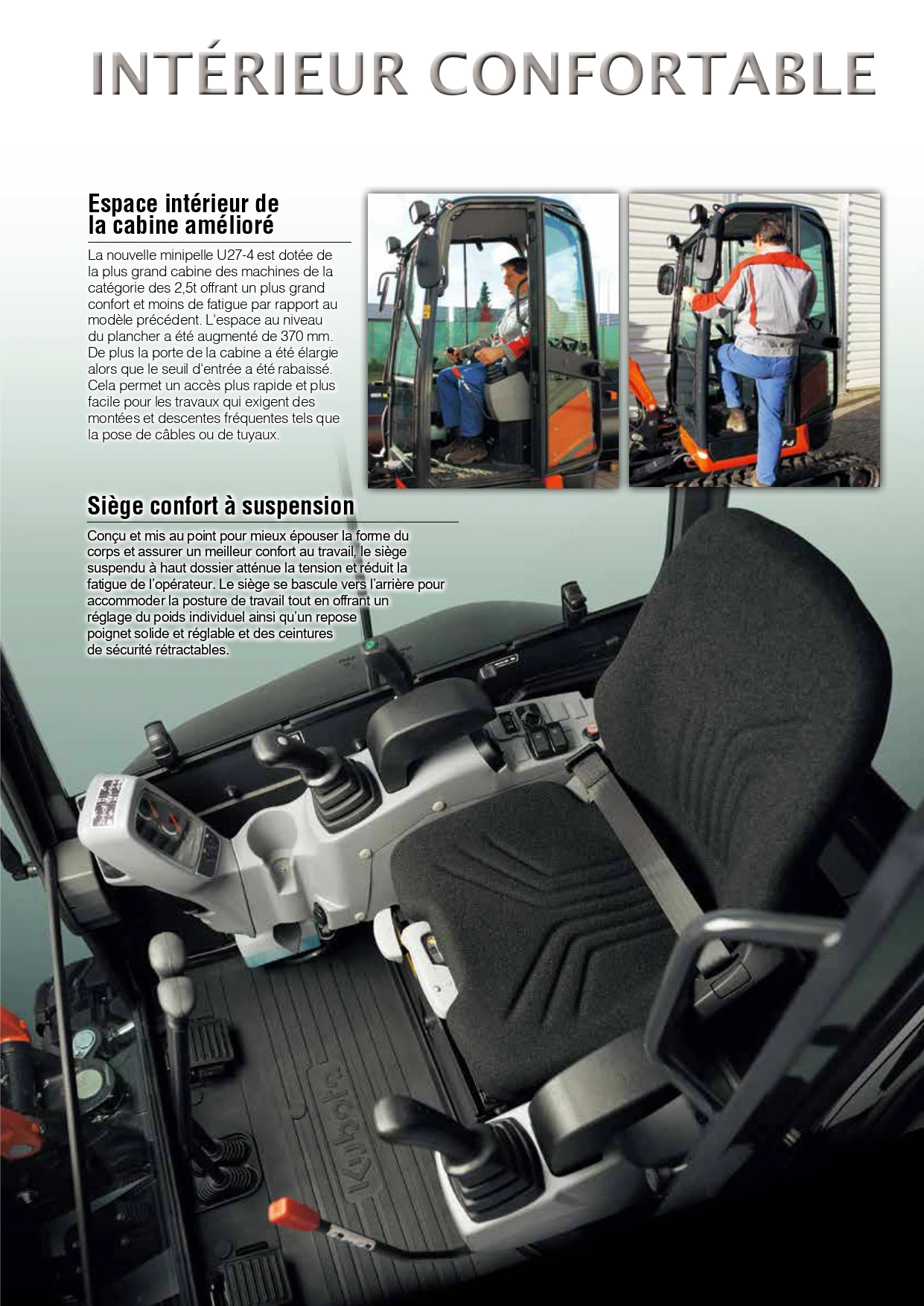 INTÉRIEUR CONFORTABLE

Espace intérieur de la cabine amélioré

La nouvelle minipelle U27-4 est dotée de la plus grand cabine des machines de la catégorie des 2,5t offrant un plus grand confort et moins de fatigue par rapport au modèle précédent. L'espace au niveau du plancher a été augmenté de 370 mm. De plus la porte de la cabine a été élargie alors que le seuil d'entrée a été rabaissé. Cela permet un accès plus rapide et plus facile pour les travaux qui exigent des montées et descentes fréquentes tels que la pose de câbles ou de tuyaux.

Siège confort à suspension

Conçu et mis au point pour mieux épouser la forme du corps et assurer un meilleur confort au travail, le siège suspendu à haut dossier atténue la tension et réduit la fatigue de l'opérateur. Le siège se bascule vers l'arrière pour accommoder la posture de travail tout en offrant un réglage du poids individuel ainsi qu'un repose poignet solide et réglable et des ceintures de sécurité rétractables.

Kubota